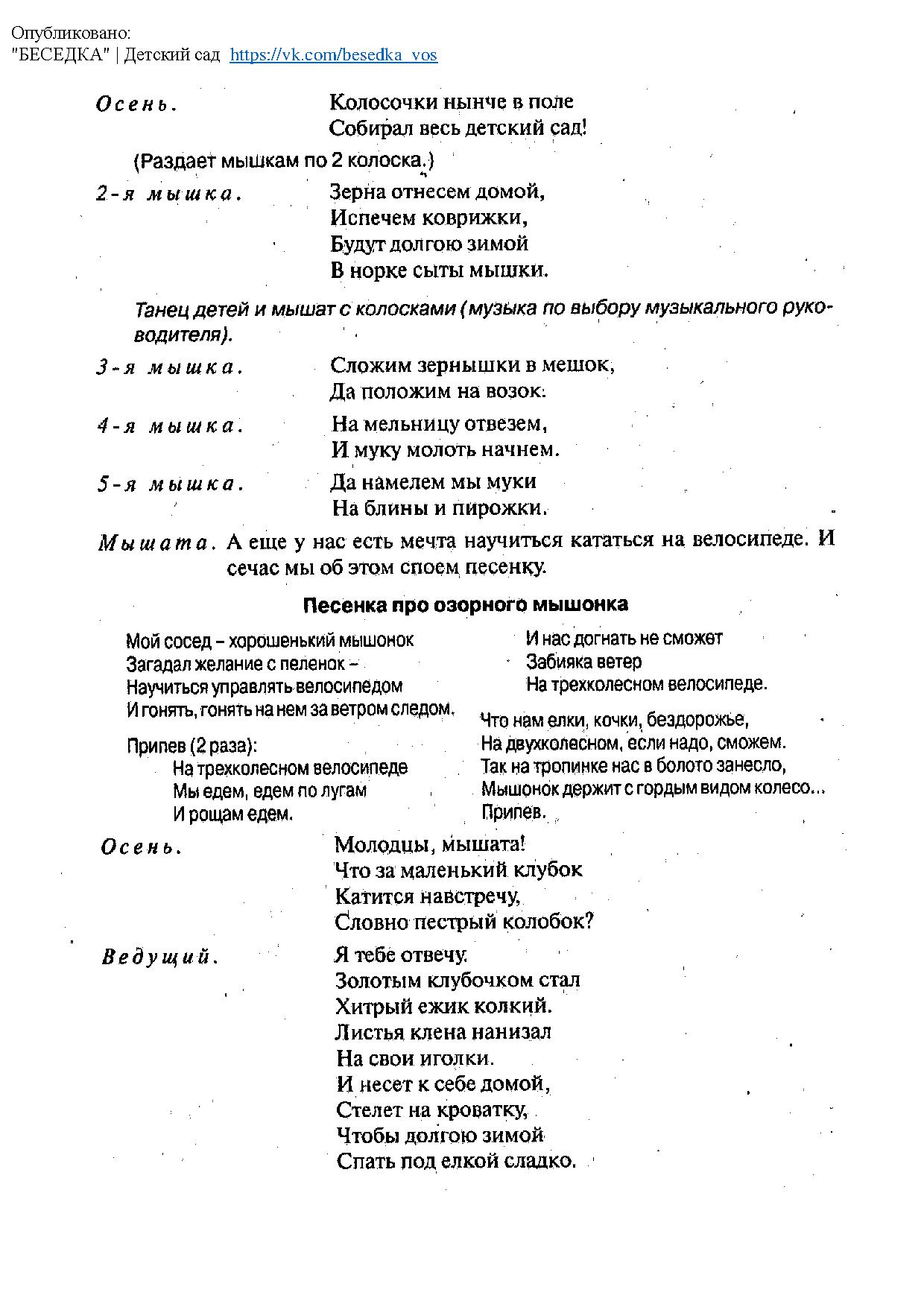 Опубликовано:
"БЕСЕДКА" | Детский сад https://vk.com/besedka_vos

Осень. Колосочки нынче в поле
Собирал весь детский сад!

(Раздает мышкам по 2 колоска.)

2-я мышка. Зерна отнесем домой,
Испечем коврижки,
Будут долгою зимой
В норке сыты мышки.

Танец детей и мышат с колосками (музыка по выбору музыкального руководителя).

3-я мышка. Сложим зернышки в мешок,
Да положим на возок.

4-я мышка. На мельницу отвезем,
И муку молоть начнем.

5-я мышка. Да намелем мы муки
На блины и пирожки.

Мышата. А еще у нас есть мечта научиться кататься на велосипеде. И сечас мы об этом споем песенку.

Песенка про озорного мышонка

Мой сосед – хорошенький мышонок
Загадал желание с пеленок –
Научиться управлять велосипедом
И гонять, гонять на нем за ветром следом.

Припев (2 раза):
На трехколесном велосипеде
Мы едем, едем по лугам
И рощам едем.
И нас догнать не сможет
Забияка ветер
На трехколесном велосипеде.

Что нам елки, кочки, бездорожье,
На двухколесном, если надо, сможем.
Так на тропинке нас в болото занесло,
Мышонок держит с гордым видом колесо...
Припев.

Осень. Молодцы, мышата!
Что за маленький клубок
Катится навстречу,
Словно пестрый колобок?

Ведущий. Я тебе отвечу.
Золотым клубочком стал
Хитрый ежик колкий.
Листья клена нанизал
На свои иголки.
И несет к себе домой,
Стелет на кроватку,
Чтобы долгою зимой
Спать под елкой сладко.